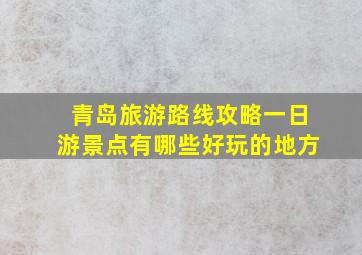 青岛旅游路线攻略一日游景点有哪些好玩的地方